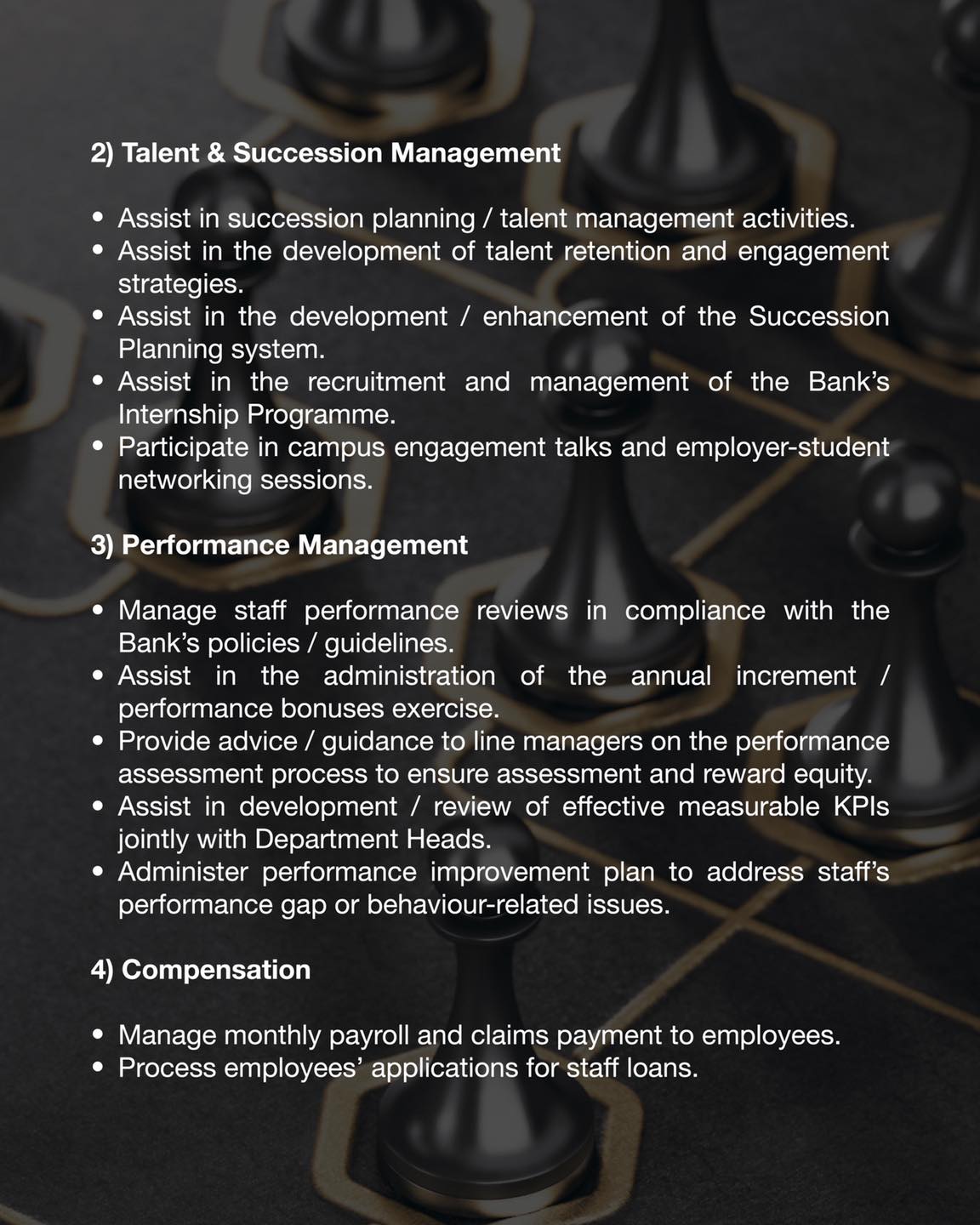 2) Talent & Succession Management

• Assist in succession planning / talent management activities.
• Assist in the development of talent retention and engagement strategies.
• Assist in the development / enhancement of the Succession Planning system.
• Assist in the recruitment and management of the Bank's Internship Programme.
• Participate in campus engagement talks and employer-student networking sessions.

3) Performance Management

• Manage staff performance reviews in compliance with the Bank's policies / guidelines.
• Assist in the administration of the annual increment / performance bonuses exercise.
• Provide advice / guidance to line managers on the performance assessment process to ensure assessment and reward equity.
• Assist in development / review of effective measurable KPIs jointly with Department Heads.
• Administer performance improvement plan to address staff's performance gap or behaviour-related issues.

4) Compensation

• Manage monthly payroll and claims payment to employees.
• Process employees' applications for staff loans.